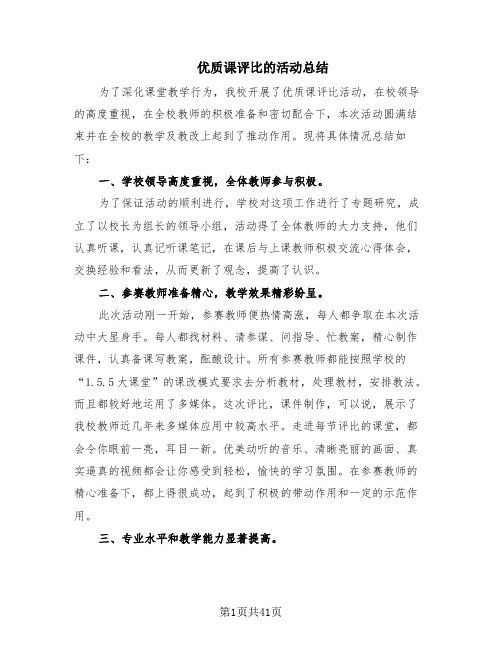 优质课评比的活动总结

为了深化课堂教学行为，我校开展了优质课评比活动，在校领导的高度重视，在全校教师的积极准备和密切配合下，本次活动圆满结束并在全校的教学及教改上起到了推动作用。现将具体情况总结如下：

一、学校领导高度重视，全体教师参与积极。

为了保证活动的顺利进行，学校对这项工作进行了专题研究，成立了以校长为组长的领导小组，活动得了全体教师的大力支持，他们认真听课，认真记听课笔记，在课后与上课教师积极交流心得体会，交换经验和看法，从而更新了观念，提高了认识。

二、参赛教师准备精心，教学效果精彩纷呈。

此次活动刚一开始，参赛教师便热情高涨，每人都争取在本次活动中大显身手。每人都找材料、请参谋、问指导、忙教案，精心制作课件，认真备课写教案，酝酿设计。所有参赛教师都能按照学校的“1.5.5大课堂”的课改模式要求去分析教材，处理教材，安排教法。而且都较好地运用了多媒体。这次评比，课件制作，可以说，展示了我校教师近几年来多媒体应用中较高水平。走进每节评比的课堂，都会令你眼前一亮，耳目一新。优美动听的音乐、清晰亮丽的画面、真实逼真的视频都会让你感受到轻松，愉快的学习氛围。在参赛教师的精心准备下，都上得很成功，起到了积极的带动作用和一定的示范作用。

三、专业水平和教学能力显著提高。

第1页共41页